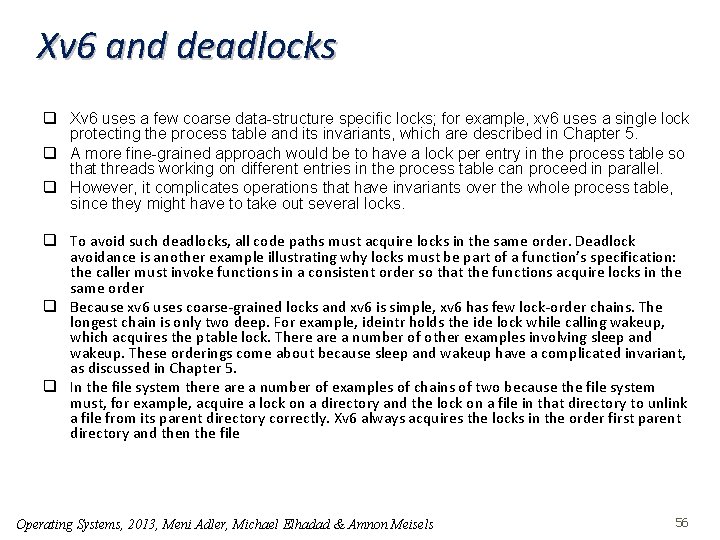 Xv6 and deadlocks

❑ Xv6 uses a few coarse data-structure specific locks; for example, xv6 uses a single lock protecting the process table and its invariants, which are described in Chapter 5.

❑ A more fine-grained approach would be to have a lock per entry in the process table so that threads working on different entries in the process table can proceed in parallel.

❑ However, it complicates operations that have invariants over the whole process table, since they might have to take out several locks.

❑ To avoid such deadlocks, all code paths must acquire locks in the same order. Deadlock avoidance is another example illustrating why locks must be part of a function's specification: the caller must invoke functions in a consistent order so that the functions acquire locks in the same order

❑ Because xv6 uses coarse-grained locks and xv6 is simple, xv6 has few lock-order chains. The longest chain is only two deep. For example, ideintr holds the ide lock while calling wakeup, which acquires the ptable lock. There are a number of other examples involving sleep and wakeup. These orderings come about because sleep and wakeup have a complicated invariant, as discussed in Chapter 5.

❑ In the file system there are a number of examples of chains of two because the file system must, for example, acquire a lock on a directory and the lock on a file in that directory to unlink a file from its parent directory correctly. Xv6 always acquires the locks in the order first parent directory and then the file

Operating Systems, 2013, Meni Adler, Michael Elhadad & Amnon Meisels

56